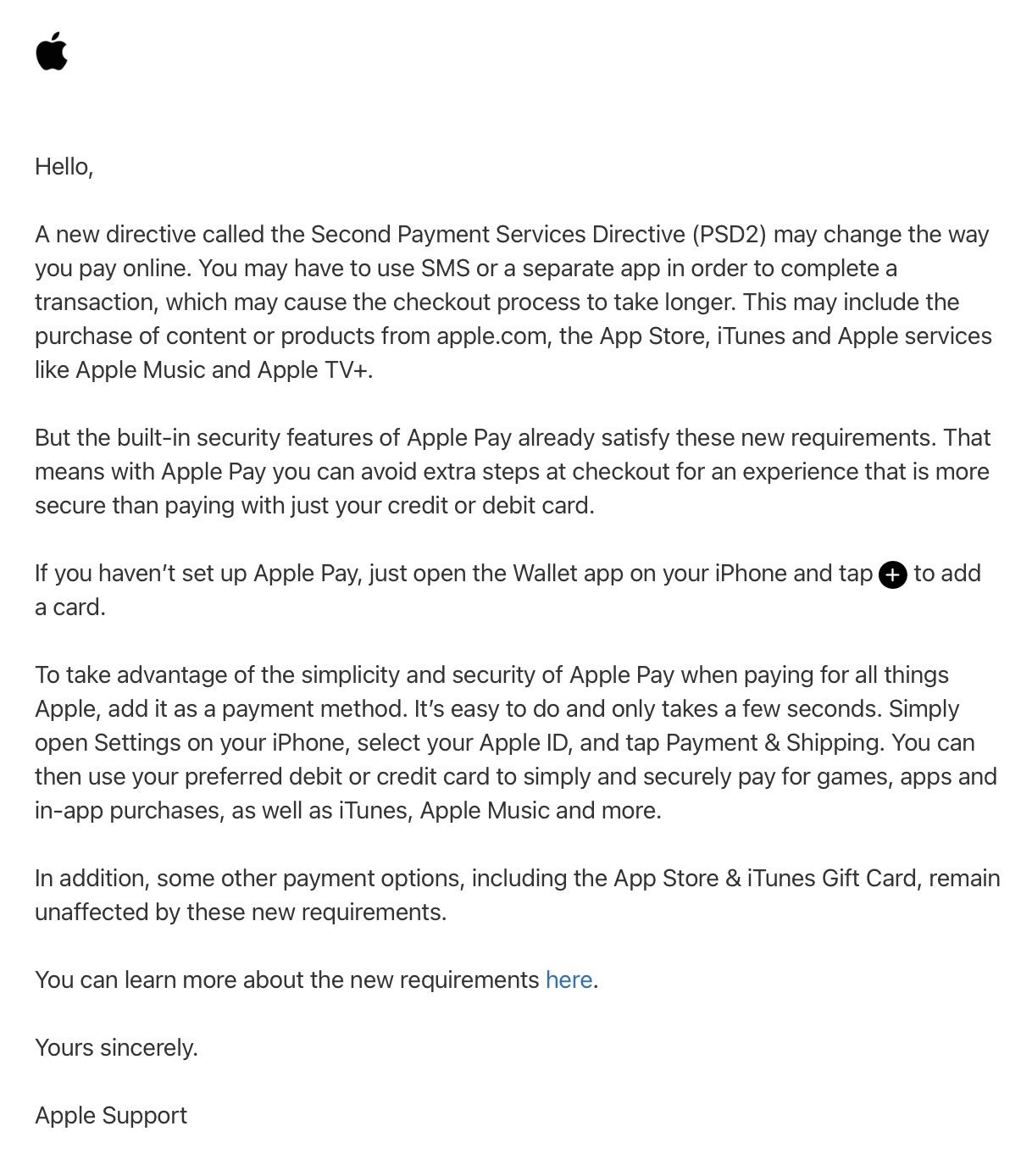 Hello,

A new directive called the Second Payment Services Directive (PSD2) may change the way you pay online. You may have to use SMS or a separate app in order to complete a transaction, which may cause the checkout process to take longer. This may include the purchase of content or products from apple.com, the App Store, iTunes and Apple services like Apple Music and Apple TV+.

But the built-in security features of Apple Pay already satisfy these new requirements. That means with Apple Pay you can avoid extra steps at checkout for an experience that is more secure than paying with just your credit or debit card.

If you haven't set up Apple Pay, just open the Wallet app on your iPhone and tap + to add a card.

To take advantage of the simplicity and security of Apple Pay when paying for all things Apple, add it as a payment method. It's easy to do and only takes a few seconds. Simply open Settings on your iPhone, select your Apple ID, and tap Payment & Shipping. You can then use your preferred debit or credit card to simply and securely pay for games, apps and in-app purchases, as well as iTunes, Apple Music and more.

In addition, some other payment options, including the App Store & iTunes Gift Card, remain unaffected by these new requirements.

You can learn more about the new requirements here.

Yours sincerely.

Apple Support